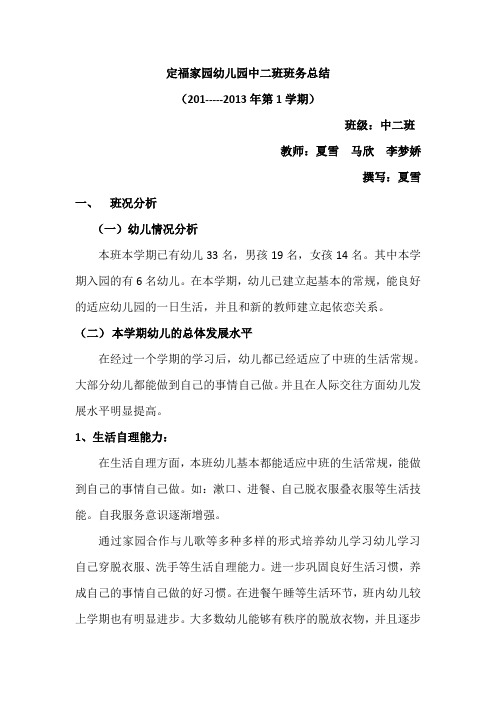 定福家园幼儿园中二班班务总结

（201-----2013 年第 1 学期）

班级：中二班

教师：夏雪　马欣　李梦娇

撰写：夏雪

一、　班况分析

（一）幼儿情况分析

本班本学期已有幼儿 33 名，男孩 19 名，女孩 14 名。其中本学期入园的有 6 名幼儿。在本学期，幼儿已建立起基本的常规，能良好的适应幼儿园的一日生活，并且和新的教师建立起依恋关系。

（二）本学期幼儿的总体发展水平

在经过一个学期的学习后，幼儿都已经适应了中班的生活常规。大部分幼儿都能做到自己的事情自己做。并且在人际交往方面幼儿发展水平明显提高。

1、生活自理能力：

在生活自理方面，本班幼儿基本都能适应中班的生活常规，能做到自己的事情自己做。如：漱口、进餐、自己脱衣服叠衣服等生活技能。自我服务意识逐渐增强。

通过家园合作与儿歌等多种多样的形式培养幼儿学习幼儿学习自己穿脱衣服、洗手等生活自理能力。进一步巩固良好生活习惯，养成自己的事情自己做的好习惯。在进餐午睡等生活环节，班内幼儿较上学期也有明显进步。大多数幼儿能够有秩序的脱放衣物，并且逐步